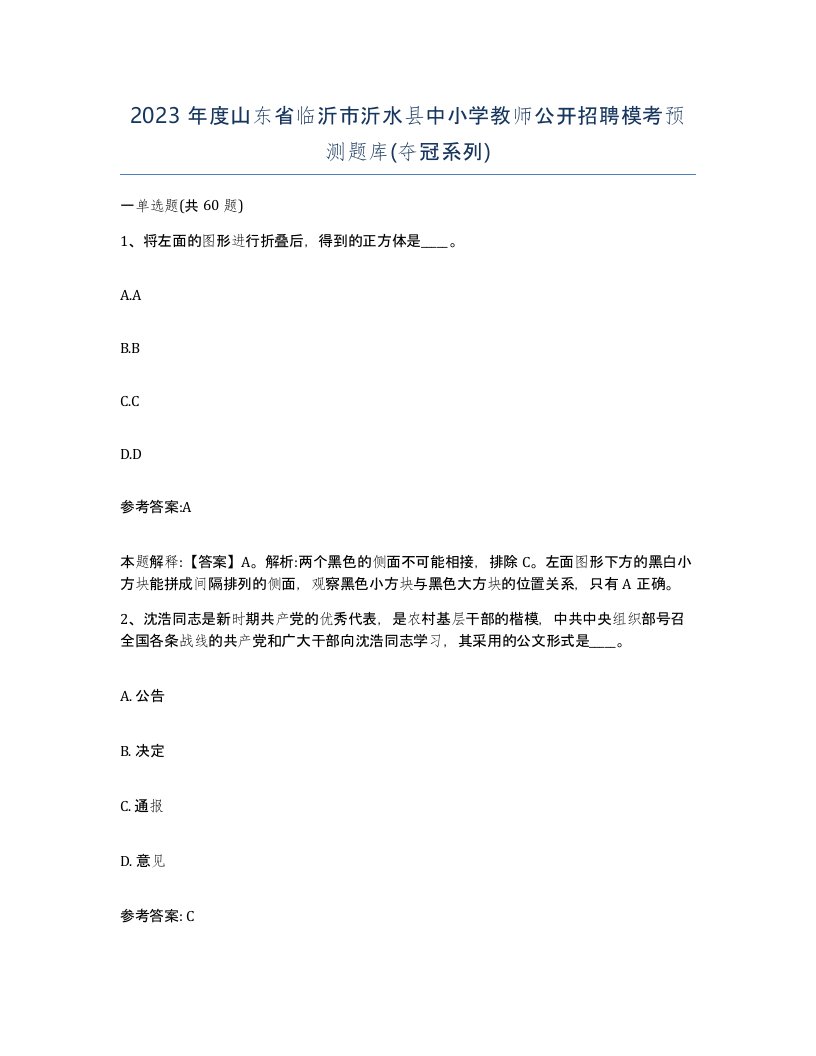 2023 年度山东省临沂市沂水县中小学教师公开招聘模考预测题库(夺冠系列)

一单选题(共 60 题)

1、将左面的图形进行折叠后，得到的正方体是____。

A.A

B.B

C.C

D.D

参考答案:A

本题解释:【答案】A。解析:两个黑色的侧面不可能相接，排除 C。左面图形下方的黑白小方块能拼成间隔排列的侧面，观察黑色小方块与黑色大方块的位置关系，只有 A 正确。

2、沈浩同志是新时期共产党的优秀代表，是农村基层干部的楷模，中共中央组织部号召全国各条战线的共产党和广大干部向沈浩同志学习，其采用的公文形式是____。

A. 公告

B. 决定

C. 通报

D. 意见

参考答案: C